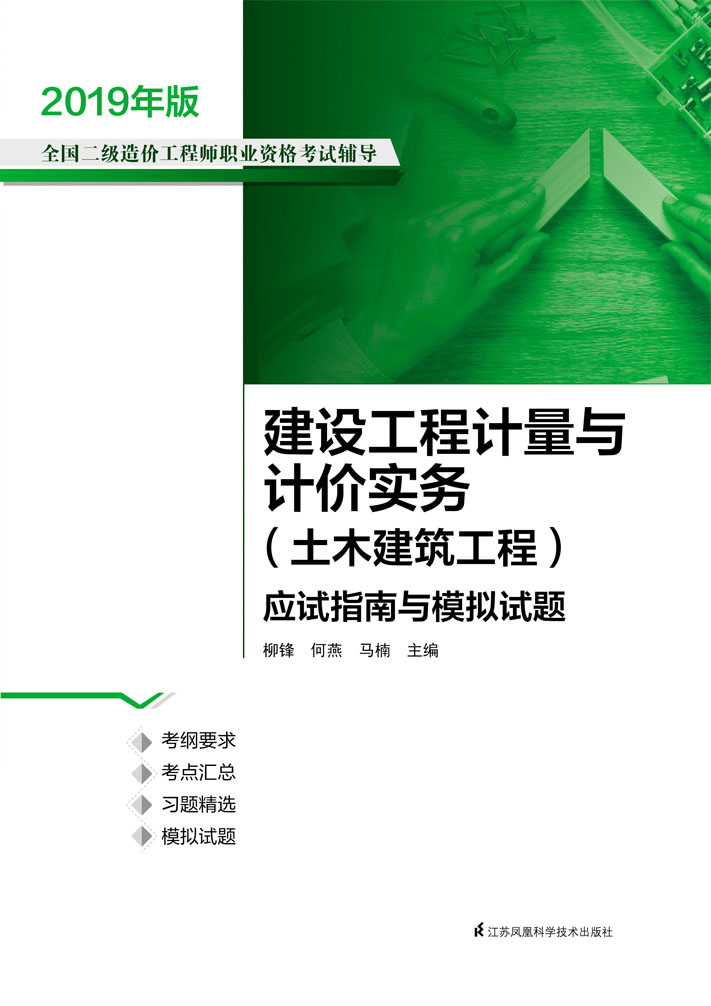 2019年版

全国二级造价工程师职业资格考试辅导

建设工程计量与计价实务

（土木建筑工程）

应试指南与模拟试题

柳锋　何燕　马楠　主编

考纲要求

考点汇总

习题精选

模拟试题

江苏凤凰科学技术出版社